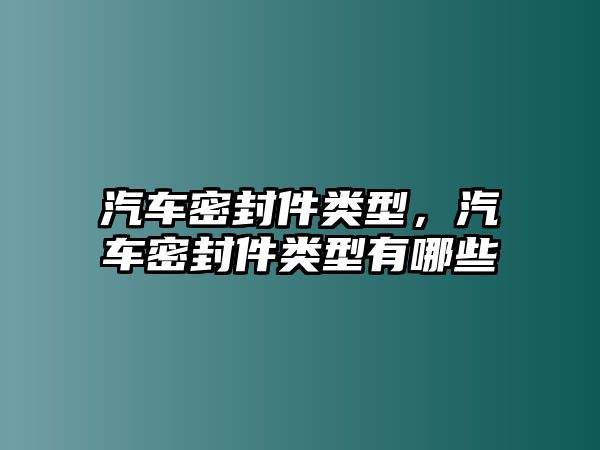 汽车密封件类型，汽车密封件类型有哪些